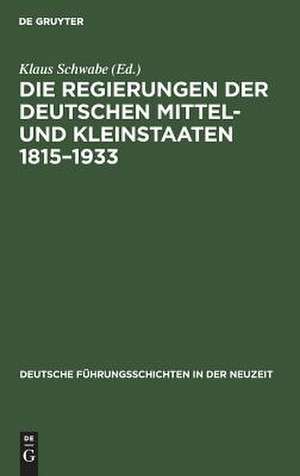 DE GRUYTER

Klaus Schwabe (Ed.)

DIE REGIERUNGEN DER DEUTSCHEN MITTEL- UND KLEINSTAATEN 1815–1933

DEUTSCHE FÜHRUNGSSCHICHTEN IN DER NEUZEIT

DE G